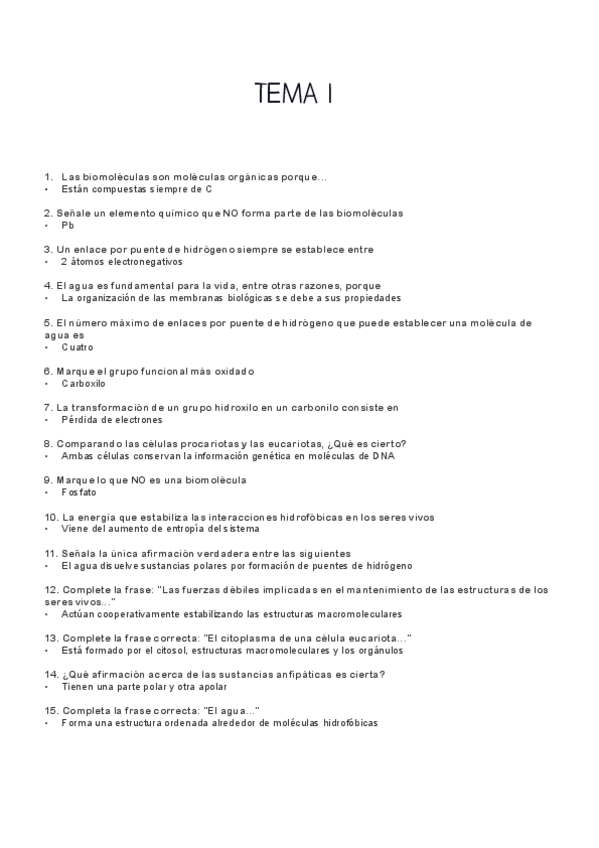 TEMA I

1. Las biomoléculas son moléculas orgánicas porque...
• Están compuestas siempre de C

2. Señale un elemento químico que NO forma parte de las biomoléculas
• Pb

3. Un enlace por puente de hidrógeno siempre se establece entre
• 2 átomos electronegativos

4. El agua es fundamental para la vida, entre otras razones, porque
• La organización de las membranas biológicas se debe a sus propiedades

5. El número máximo de enlaces por puente de hidrógeno que puede establecer una molécula de agua es
• Cuatro

6. Marque el grupo funcional más oxidado
• Carboxilo

7. La transformación de un grupo hidroxilo en un carbonilo consiste en
• Pérdida de electrones

8. Comparando las células procariotas y las eucariotas, ¿Qué es cierto?
• Ambas células conservan la información genética en moléculas de DNA

9. Marque lo que NO es una biomolécula
• Fosfato

10. La energía que estabiliza las interacciones hidrofóbicas en los seres vivos
• Viene del aumento de entropía del sistema

11. Señala la única afirmación verdadera entre las siguientes
• El agua disuelve sustancias polares por formación de puentes de hidrógeno

12. Complete la frase: "Las fuerzas débiles implicadas en el mantenimiento de las estructuras de los seres vivos..."
• Actúan cooperativamente estabilizando las estructuras macromoleculares

13. Complete la frase correcta: "El citoplasma de una célula eucariota..."
• Está formado por el citosol, estructuras macromoleculares y los orgánulos

14. ¿Qué afirmación acerca de las sustancias anfipáticas es cierta?
• Tienen una parte polar y otra apolar

15. Completa la frase correcta: "El agua..."
• Forma una estructura ordenada alrededor de moléculas hidrofóbicas